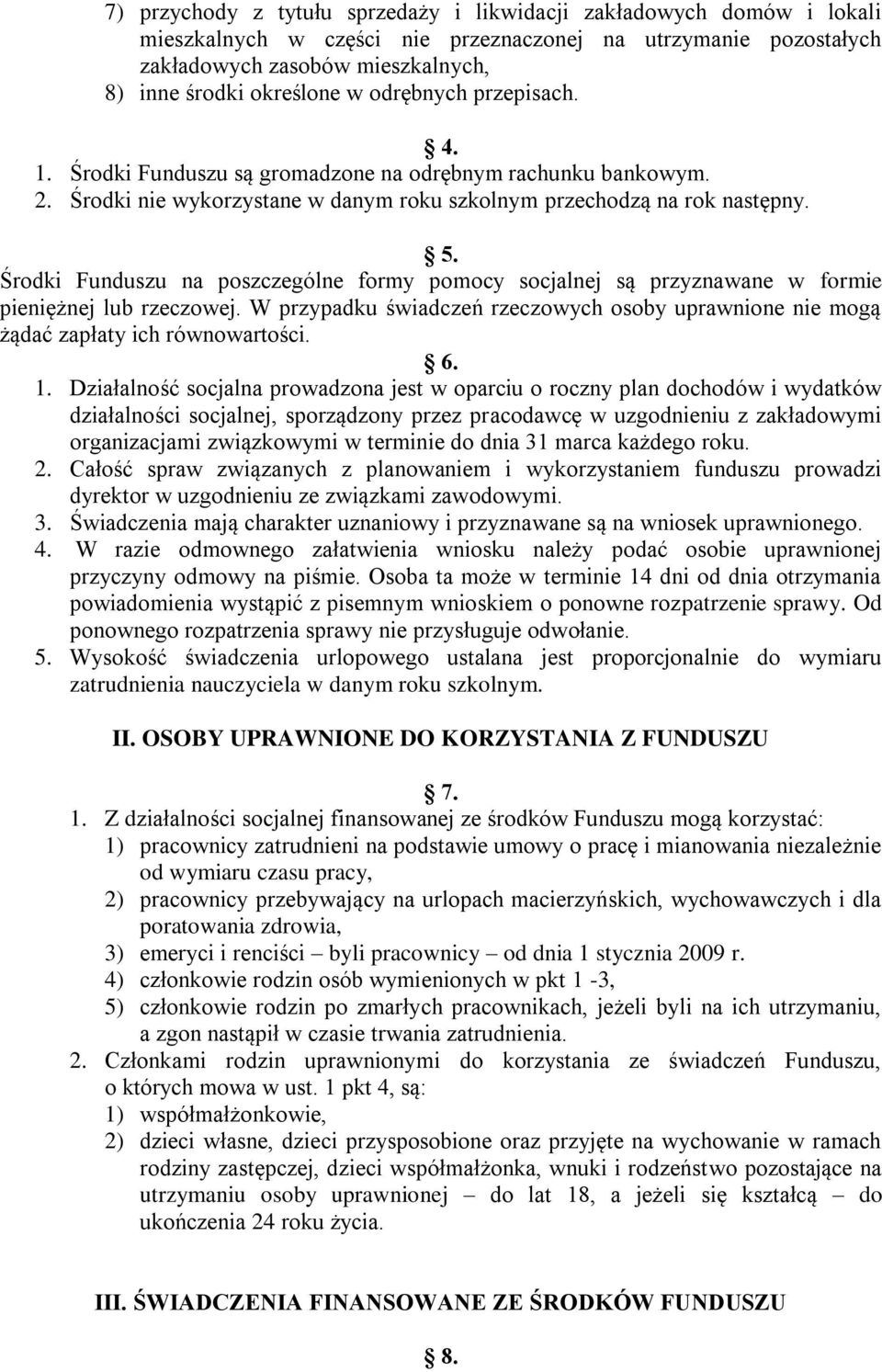 7) przychody z tytułu sprzedaży i likwidacji zakładowych domów i lokali mieszkalnych w części nie przeznaczonej na utrzymanie pozostałych zakładowych zasobów mieszkalnych,
8) inne środki określone w odrębnych przepisach.

§ 4.
1. Środki Funduszu są gromadzone na odrębnym rachunku bankowym.
2. Środki nie wykorzystane w danym roku szkolnym przechodzą na rok następny.

§ 5.
Środki Funduszu na poszczególne formy pomocy socjalnej są przyznawane w formie pieniężnej lub rzeczowej. W przypadku świadczeń rzeczowych osoby uprawnione nie mogą żądać zapłaty ich równowartości.

§ 6.
1. Działalność socjalna prowadzona jest w oparciu o roczny plan dochodów i wydatków działalności socjalnej, sporządzony przez pracodawcę w uzgodnieniu z zakładowymi organizacjami związkowymi w terminie do dnia 31 marca każdego roku.
2. Całość spraw związanych z planowaniem i wykorzystaniem funduszu prowadzi dyrektor w uzgodnieniu ze związkami zawodowymi.
3. Świadczenia mają charakter uznaniowy i przyznawane są na wniosek uprawnionego.
4. W razie odmownego załatwienia wniosku należy podać osobie uprawnionej przyczyny odmowy na piśmie. Osoba ta może w terminie 14 dni od dnia otrzymania powiadomienia wystąpić z pisemnym wnioskiem o ponowne rozpatrzenie sprawy. Od ponownego rozpatrzenia sprawy nie przysługuje odwołanie.
5. Wysokość świadczenia urlopowego ustalana jest proporcjonalnie do wymiaru zatrudnienia nauczyciela w danym roku szkolnym.

II. OSOBY UPRAWNIONE DO KORZYSTANIA Z FUNDUSZU

§ 7.
1. Z działalności socjalnej finansowanej ze środków Funduszu mogą korzystać:
1) pracownicy zatrudnieni na podstawie umowy o pracę i mianowania niezależnie od wymiaru czasu pracy,
2) pracownicy przebywający na urlopach macierzyńskich, wychowawczych i dla poratowania zdrowia,
3) emeryci i renciści – byli pracownicy – od dnia 1 stycznia 2009 r.
4) członkowie rodzin osób wymienionych w pkt 1 -3,
5) członkowie rodzin po zmarłych pracownikach, jeżeli byli na ich utrzymaniu, a zgon nastąpił w czasie trwania zatrudnienia.
2. Członkami rodzin uprawnionymi do korzystania ze świadczeń Funduszu, o których mowa w ust. 1 pkt 4, są:
1) współmałżonkowie,
2) dzieci własne, dzieci przysposobione oraz przyjęte na wychowanie w ramach rodziny zastępczej, dzieci współmałżonka, wnuki i rodzeństwo pozostające na utrzymaniu osoby uprawnionej – do lat 18, a jeżeli się kształcą – do ukończenia 24 roku życia.

III. ŚWIADCZENIA FINANSOWANE ZE ŚRODKÓW FUNDUSZU

§ 8.